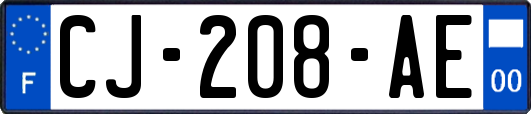 F
CJ-208-AE
00